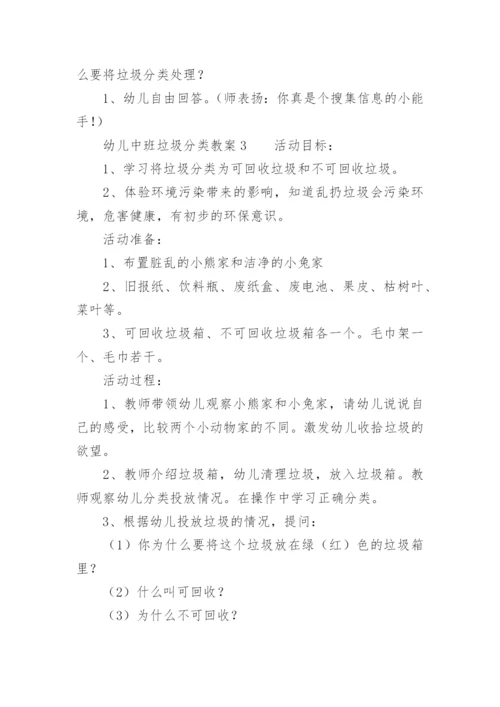 么要将垃圾分类处理？

1、幼儿自由回答。（师表扬：你真是个搜集信息的小能手!）

幼儿中班垃圾分类教案 3　　活动目标：

1、学习将垃圾分类为可回收垃圾和不可回收垃圾。

2、体验环境污染带来的影响，知道乱扔垃圾会污染环境，危害健康，有初步的环保意识。

活动准备：

1、布置脏乱的小熊家和洁净的小兔家

2、旧报纸、饮料瓶、废纸盒、废电池、果皮、枯树叶、菜叶等。

3、可回收垃圾箱、不可回收垃圾箱各一个。毛巾架一个、毛巾若干。

活动过程：

1、教师带领幼儿观察小熊家和小兔家，请幼儿说说自己的感受，比较两个小动物家的不同。激发幼儿收拾垃圾的欲望。

2、教师介绍垃圾箱，幼儿清理垃圾，放入垃圾箱。教师观察幼儿分类投放情况。在操作中学习正确分类。

3、根据幼儿投放垃圾的情况，提问：

（1）你为什么要将这个垃圾放在绿（红）色的垃圾箱里？

（2）什么叫可回收？

（3）为什么不可回收？